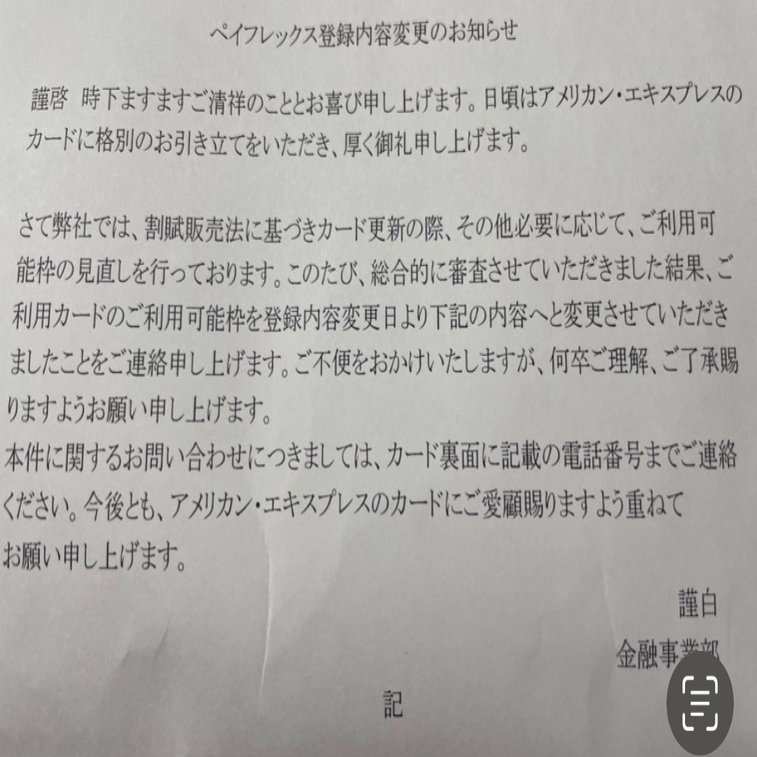 ペイフレックス登録内容変更のお知らせ

謹啓　時下ますますご清祥のこととお喜び申し上げます。日頃はアメリカン・エキスプレスのカードに格別のお引き立てをいただき、厚く御礼申し上げます。

さて弊社では、割賦販売法に基づきカード更新の際、その他必要に応じて、ご利用可能枠の見直しを行っております。このたび、総合的に審査させていただきました結果、ご利用カードのご利用可能枠を登録内容変更日より下記の内容へと変更させていただきましたことをご連絡申し上げます。ご不便をおかけいたしますが、何卒ご理解、ご了承賜りますようお願い申し上げます。
本件に関するお問い合わせにつきましては、カード裏面に記載の電話番号までご連絡ください。今後とも、アメリカン・エキスプレスのカードにご愛顧賜りますよう重ねてお願い申し上げます。

謹白
金融事業部

記